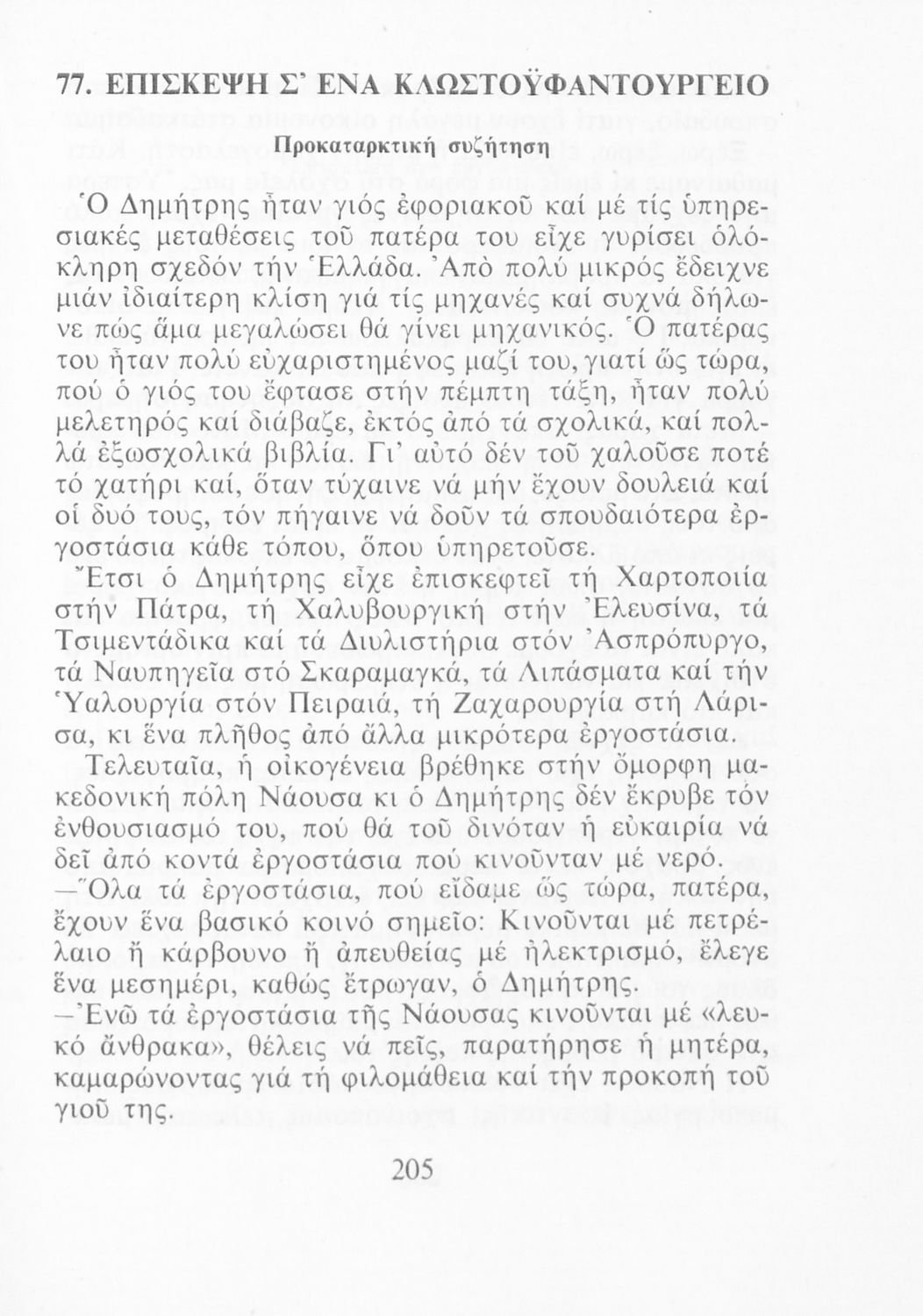 77. ΕΠΙΣΚΕΨΗ Σ' ΕΝΑ ΚΛΩΣΤΟΫΦΑΝΤΟΥΡΓΕΙΟ

Προκαταρκτική συζήτηση

Ὁ Δημήτρης ἦταν γιός ἐφοριακοῦ καί μέ τίς ὑπηρεσιακές μεταθέσεις τοῦ πατέρα του εἶχε γυρίσει ὁλόκληρη σχεδόν τήν Ἑλλάδα. Ἀπό πολύ μικρός ἔδειχνε μιάν ἰδιαίτερη κλίση γιά τίς μηχανές καί συχνά δήλωνε πώς ἅμα μεγαλώσει θά γίνει μηχανικός. Ὁ πατέρας του ἦταν πολύ εὐχαριστημένος μαζί του, γιατί ὥς τώρα, πού ὁ γιός του ἔφτασε στήν πέμπτη τάξη, ἦταν πολύ μελετηρός καί διάβαζε, ἐκτός ἀπό τά σχολικά, καί πολλά ἐξωσχολικά βιβλία. Γι' αὐτό δέν τοῦ χαλοῦσε ποτέ τό χατήρι καί, ὅταν τύχαινε νά μήν ἔχουν δουλειά καί οἱ δυό τους, τόν πήγαινε νά δοῦν τά σπουδαιότερα ἐργοστάσια κάθε τόπου, ὅπου ὑπηρετοῦσε.

Ἔτσι ὁ Δημήτρης εἶχε ἐπισκεφτεῖ τή Χαρτοποιία στήν Πάτρα, τή Χαλυβουργική στήν Ἐλευσίνα, τά Τσιμεντάδικα καί τά Διυλιστήρια στόν Ἀσπρόπυργο, τά Ναυπηγεῖα στό Σκαραμαγκά, τά Λιπάσματα καί τήν Ὑαλουργία στόν Πειραιά, τή Ζαχαρουργία στή Λάρισα, κι ἕνα πλῆθος ἀπό ἄλλα μικρότερα ἐργοστάσια.

Τελευταῖα, ἡ οἰκογένεια βρέθηκε στήν ὄμορφη μακεδονική πόλη Νάουσα κι ὁ Δημήτρης δέν ἔκρυβε τόν ἐνθουσιασμό του, πού θά τοῦ δινόταν ἡ εὐκαιρία νά δεῖ ἀπό κοντά ἐργοστάσια πού κινοῦνταν μέ νερό.

—Ὅλα τά ἐργοστάσια, πού εἴδαμε ὥς τώρα, πατέρα, ἔχουν ἕνα βασικό κοινό σημεῖο: Κινοῦνται μέ πετρέλαιο ἤ κάρβουνο ἤ ἀπευθείας μέ ἠλεκτρισμό, ἔλεγε ἕνα μεσημέρι, καθώς ἔτρωγαν, ὁ Δημήτρης.

—Ἐνῶ τά ἐργοστάσια τῆς Νάουσας κινοῦνται μέ «λευκό ἄνθρακα», θέλεις νά πεῖς, παρατήρησε ἡ μητέρα, καμαρώνοντας γιά τή φιλομάθεια καί τήν προκοπή τοῦ γιοῦ της.

205